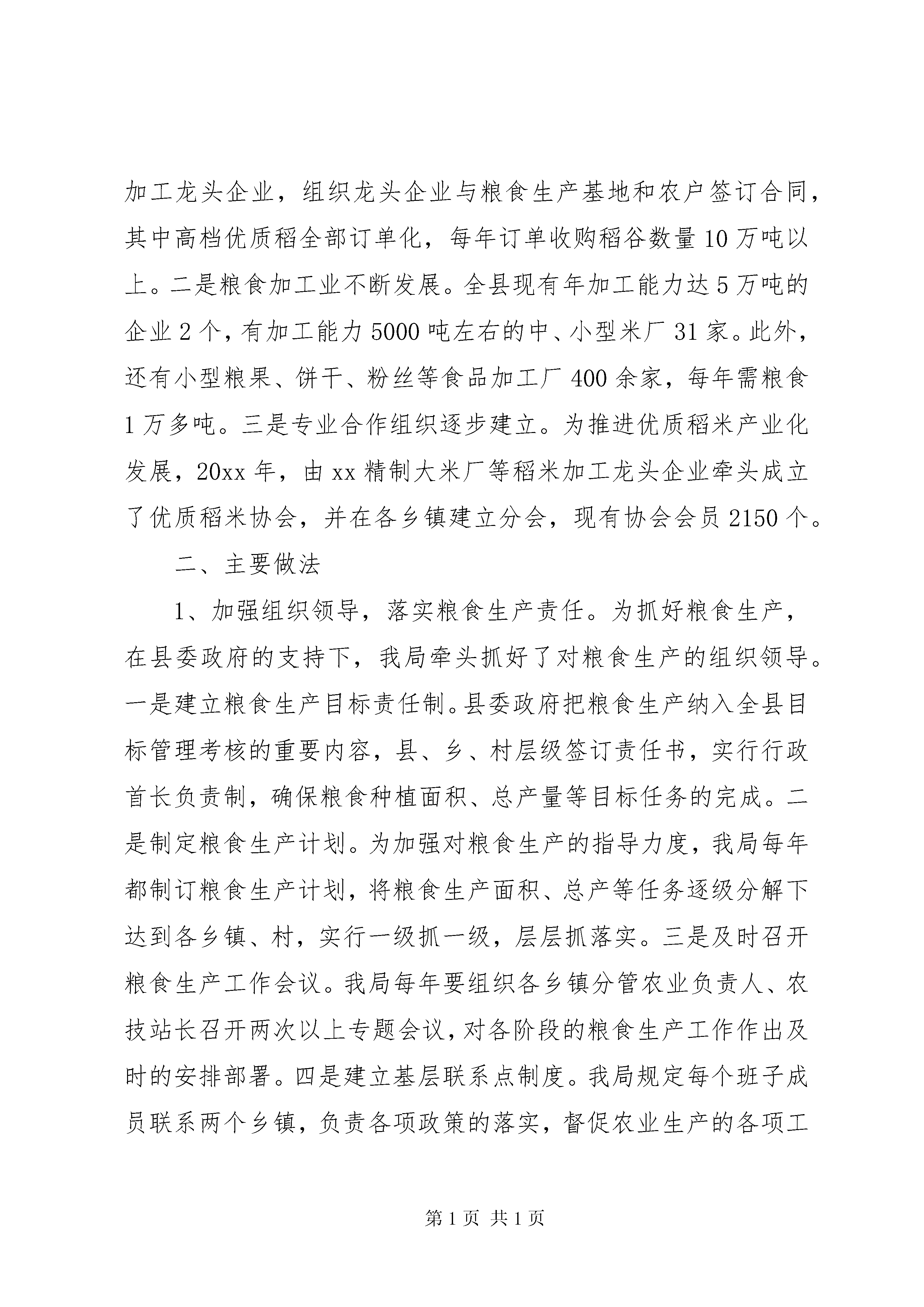 加工龙头企业，组织龙头企业与粮食生产基地和农户签订合同，其中高档优质稻全部订单化，每年订单收购稻谷数量10万吨以上。二是粮食加工业不断发展。全县现有年加工能力达5万吨的企业2个，有加工能力5000吨左右的中、小型米厂31家。此外，还有小型粮果、饼干、粉丝等食品加工厂400余家，每年需粮食1万多吨。三是专业合作组织逐步建立。为推进优质稻米产业化发展，20xx年，由xx精制大米厂等稻米加工龙头企业牵头成立了优质稻米协会，并在各乡镇建立分会，现有协会会员2150个。

二、主要做法

1、加强组织领导，落实粮食生产责任。为抓好粮食生产，在县委政府的支持下，我局牵头抓好了对粮食生产的组织领导。一是建立粮食生产目标责任制。县委政府把粮食生产纳入全县目标管理考核的重要内容，县、乡、村层级签订责任书，实行行政首长负责制，确保粮食种植面积、总产量等目标任务的完成。二是制定粮食生产计划。为加强对粮食生产的指导力度，我局每年都制订粮食生产计划，将粮食生产面积、总产等任务逐级分解下达到各乡镇、村，实行一级抓一级，层层抓落实。三是及时召开粮食生产工作会议。我局每年要组织各乡镇分管农业负责人、农技站长召开两次以上专题会议，对各阶段的粮食生产工作作出及时的安排部署。四是建立基层联系点制度。我局规定每个班子成员联系两个乡镇，负责各项政策的落实，督促农业生产的各项工

第1页 共1页